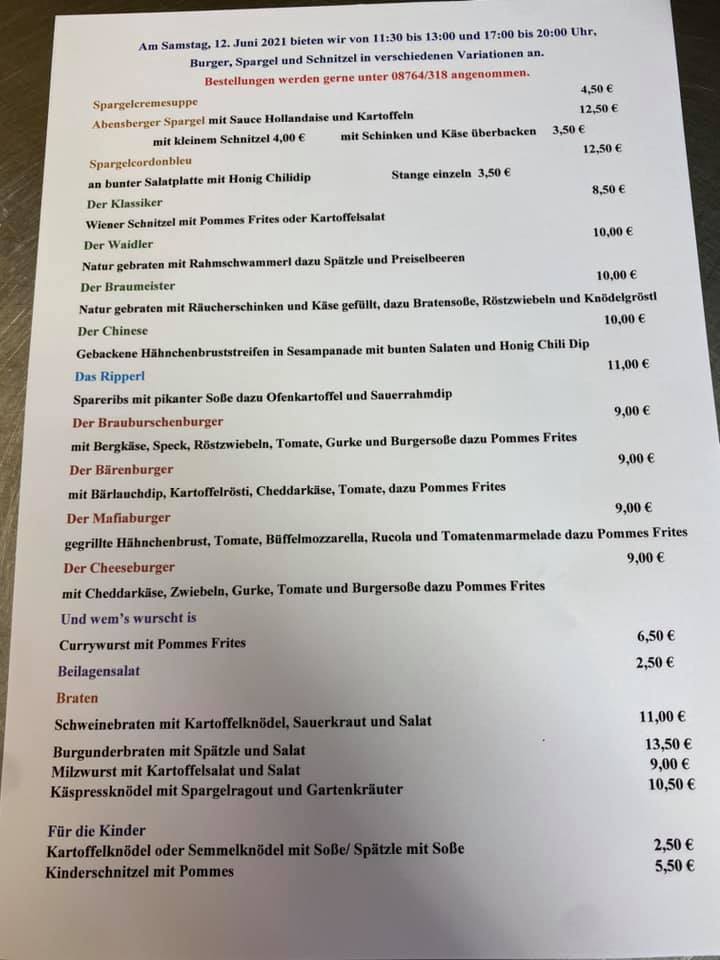 Am Samstag, 12. Juni 2021 bieten wir von 11:30 bis 13:00 und 17:00 bis 20:00 Uhr, Burger, Spargel und Schnitzel in verschiedenen Variationen an.

Bestellungen werden gerne unter 08764/318 angenommen.

Spargelcremesuppe 4,50 €

Abensberger Spargel mit Sauce Hollandaise und Kartoffeln 12,50 €

mit kleinem Schnitzel 4,00 € mit Schinken und Käse überbacken 3,50 €

Spargelcordonbleu 12,50 €

an bunter Salatplatte mit Honig Chilidip Stange einzeln 3,50 €

Der Klassiker 8,50 €

Wiener Schnitzel mit Pommes Frites oder Kartoffelsalat

Der Waidler 10,00 €

Natur gebraten mit Rahmschwammerl dazu Spätzle und Preiselbeeren

Der Braumeister 10,00 €

Natur gebraten mit Räucherschinken und Käse gefüllt, dazu Bratensoße, Röstzwiebeln und Knödelgröstl

Der Chinese 10,00 €

Gebackene Hähnchenbruststreifen in Sesampanade mit bunten Salaten und Honig Chili Dip

Das Ripperl 11,00 €

Spareribs mit pikanter Soße dazu Ofenkartoffel und Sauerrahmdip

Der Brauburschenburger 9,00 €

mit Bergkäse, Speck, Röstzwiebeln, Tomate, Gurke und Burgersoße dazu Pommes Frites

Der Bärenburger 9,00 €

mit Bärlauchdip, Kartoffelrösti, Cheddarkäse, Tomate, dazu Pommes Frites

Der Mafiaburger 9,00 €

gegrillte Hähnchenbrust, Tomate, Büffelmozzarella, Rucola und Tomatenmarmelade dazu Pommes Frites

Der Cheeseburger 9,00 €

mit Cheddarkäse, Zwiebeln, Gurke, Tomate und Burgersoße dazu Pommes Frites

Und wem's wurscht is

Currywurst mit Pommes Frites 6,50 €

Beilagensalat 2,50 €

Braten

Schweinebraten mit Kartoffelknödel, Sauerkraut und Salat 11,00 €

Burgunderbraten mit Spätzle und Salat 13,50 €
Milzwurst mit Kartoffelsalat und Salat 9,00 €
Käspressknödel mit Spargelragout und Gartenkräuter 10,50 €

Für die Kinder
Kartoffelknödel oder Semmelknödel mit Soße/ Spätzle mit Soße 2,50 €
Kinderschnitzel mit Pommes 5,50 €